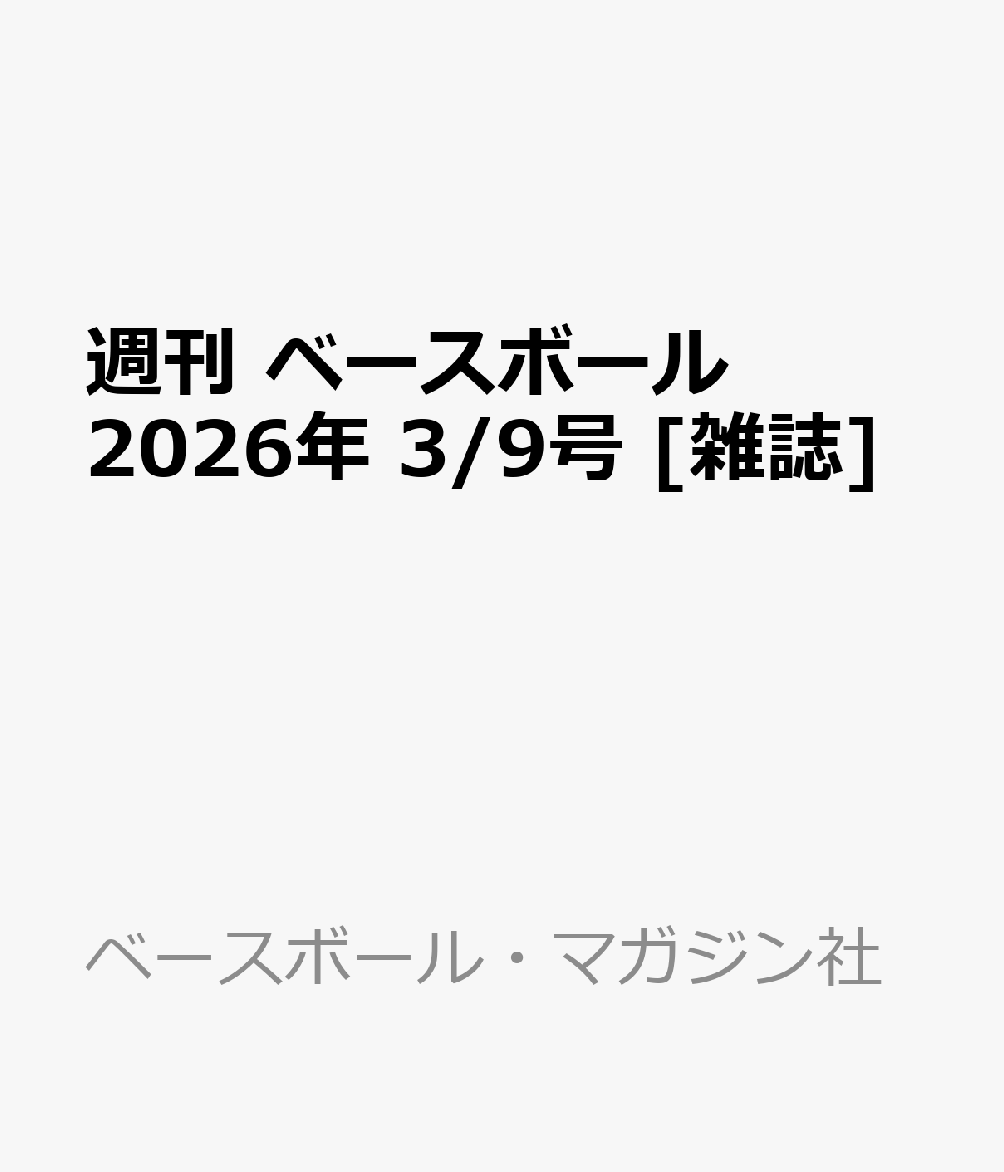 週刊 ベースボール 2026年 3/9号 [雑誌]

ベースボール・マガジン社